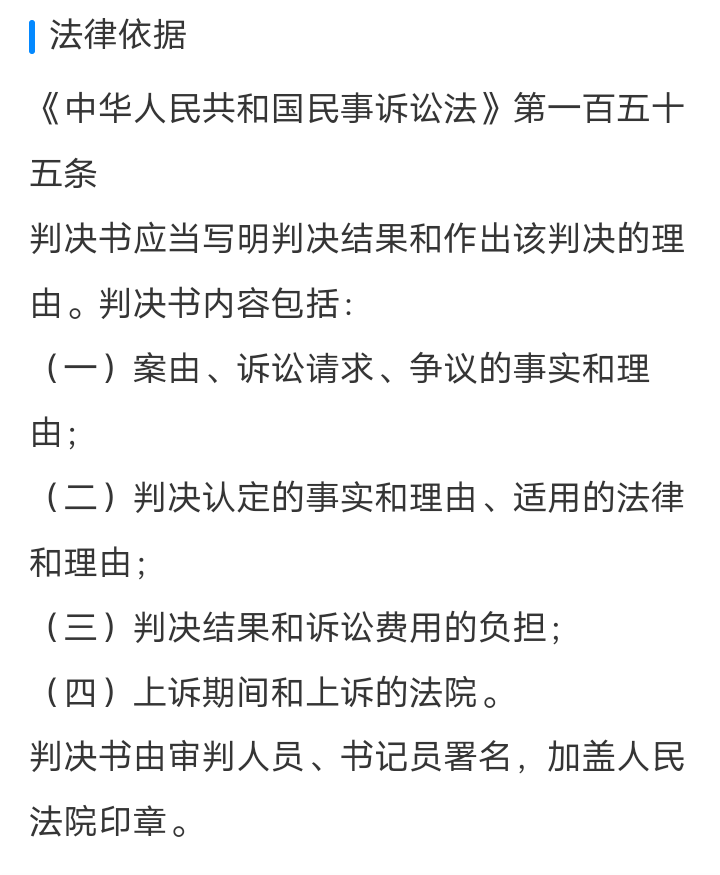 法律依据

《中华人民共和国民事诉讼法》第一百五十五条

判决书应当写明判决结果和作出该判决的理由。判决书内容包括:

（一）案由、诉讼请求、争议的事实和理由;

（二）判决认定的事实和理由、适用的法律和理由;

（三）判决结果和诉讼费用的负担;

（四）上诉期间和上诉的法院。

判决书由审判人员、书记员署名，加盖人民法院印章。